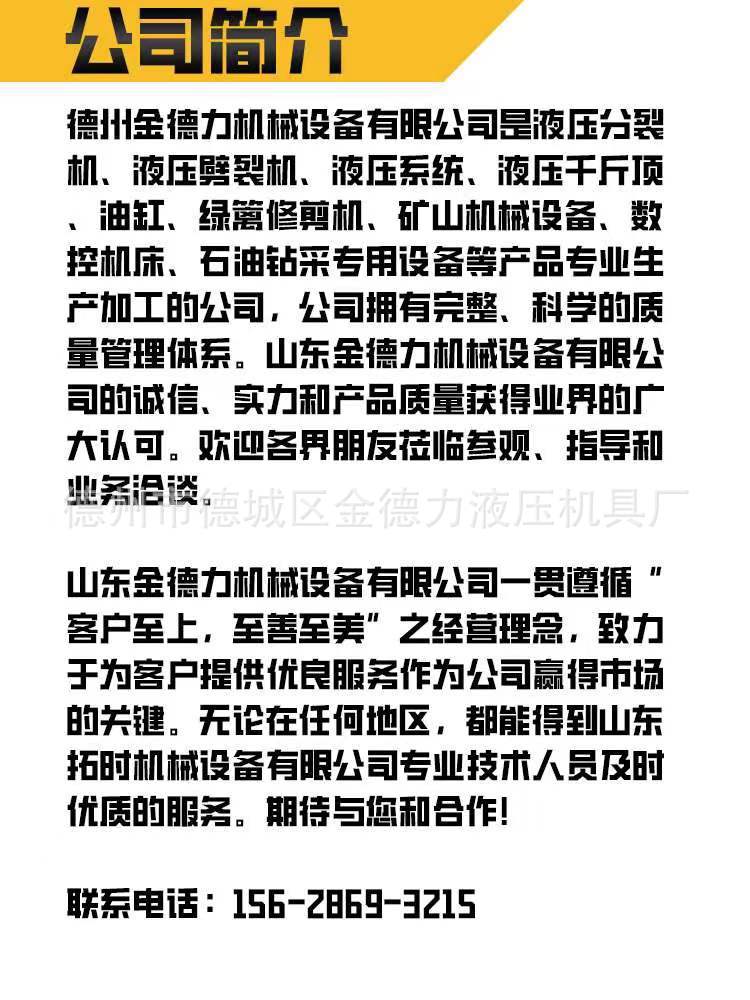 公司简介

德州金德力机械设备有限公司是液压分裂机、液压劈裂机、液压系统、液压千斤顶、油缸、绿篱修剪机、矿山机械设备、数控机床、石油钻采专用设备等产品专业生产加工的公司，公司拥有完整、科学的质量管理体系。山东金德力机械设备有限公司的诚信、实力和产品质量获得业界的广大认可。欢迎各界朋友莅临参观、指导和业务洽谈。

德州市德城区金德力液压机具厂

山东金德力机械设备有限公司一贯遵循“客户至上，至善至美”之经营理念，致力于为客户提供优良服务作为公司赢得市场的关键。无论在任何地区，都能得到山东拓时机械设备有限公司专业技术人员及时优质的服务。期待与您和合作!

联系电话：156-2869-3215